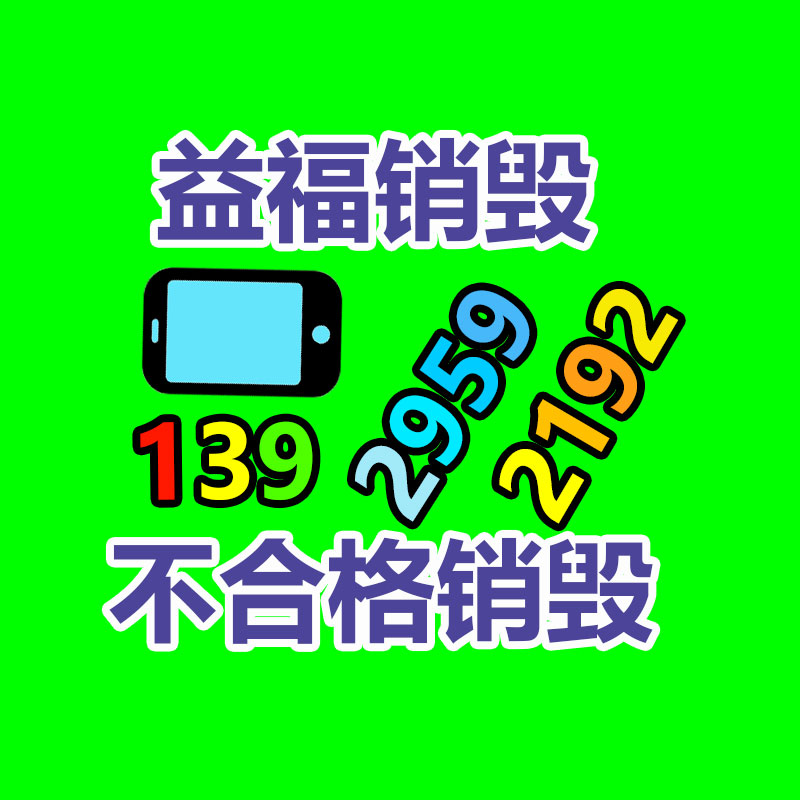 益福销毁

139 2959 2192

不合格销毁